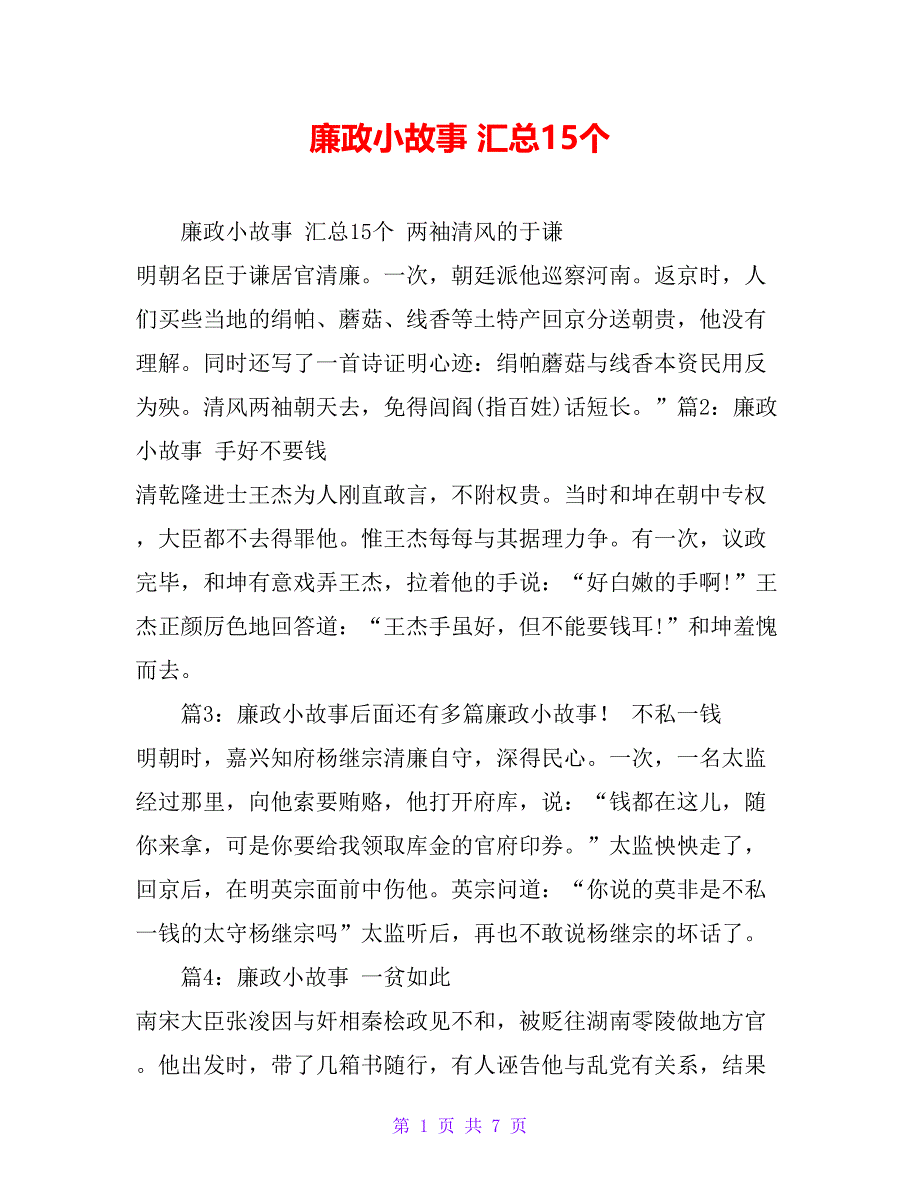 廉政小故事 汇总15个

廉政小故事 汇总15个 两袖清风的于谦

明朝名臣于谦居官清廉。一次，朝廷派他巡察河南。返京时，人们买些当地的绢帕、蘑菇、线香等土特产回京分送朝贵，他没有理解。同时还写了一首诗证明心迹：绢帕蘑菇与线香本资民用反为殃。清风两袖朝天去，免得闾阎(指百姓)话短长。”篇2：廉政小故事 手好不要钱

清乾隆进士王杰为人刚直敢言，不附权贵。当时和坤在朝中专权，大臣都不去得罪他。惟王杰每每与其据理力争。有一次，议政完毕，和坤有意戏弄王杰，拉着他的手说：“好白嫩的手啊!”王杰正颜厉色地回答道：“王杰手虽好，但不能要钱耳!”和坤羞愧而去。

篇3：廉政小故事后面还有多篇廉政小故事！ 不私一钱

明朝时，嘉兴知府杨继宗清廉自守，深得民心。一次，一名太监经过那里，向他索要贿赂，他打开府库，说：“钱都在这儿，随你来拿，可是你要给我领取库金的官府印券。”太监怏怏走了，回京后，在明英宗面前中伤他。英宗问道：“你说的莫非是不私一钱的太守杨继宗吗”太监听后，再也不敢说杨继宗的坏话了。

篇4：廉政小故事 一贫如此

南宋大臣张浚因与奸相秦桧政见不和，被贬往湖南零陵做地方官。他出发时，带了几箱书随行，有人诬告他与乱党有关系，结果

第 1 页 共 7 页